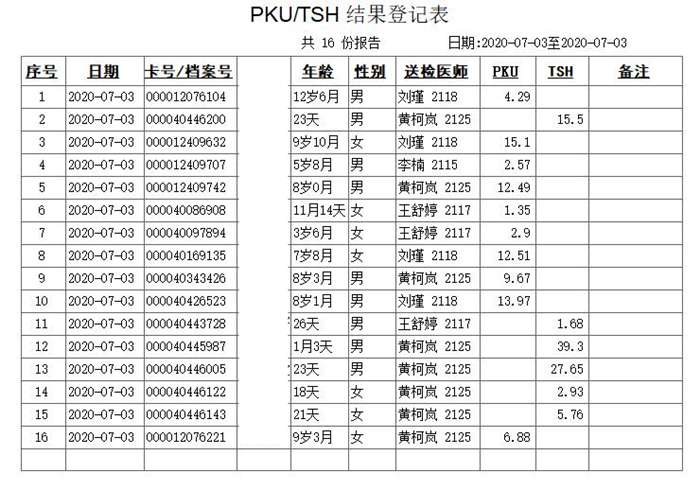 PKU/TSH 结果登记表

共 16 份报告　　日期:2020-07-03至2020-07-03

| 序号 | 日期 | 卡号/档案号 |  | 年龄 | 性别 | 送检医师 | PKU | TSH | 备注 |
|---|---|---|---|---|---|---|---|---|---|
| 1 | 2020-07-03 | 000012076104 |  | 12岁6月 | 男 | 刘瑾 2118 | 4.29 |  |  |
| 2 | 2020-07-03 | 000040446200 |  | 23天 | 男 | 黄柯岚 2125 |  | 15.5 |  |
| 3 | 2020-07-03 | 000012409632 |  | 9岁10月 | 女 | 刘瑾 2118 | 15.1 |  |  |
| 4 | 2020-07-03 | 000012409707 |  | 5岁8月 | 男 | 李楠 2115 | 2.57 |  |  |
| 5 | 2020-07-03 | 000012409742 |  | 8岁0月 | 男 | 黄柯岚 2125 | 12.49 |  |  |
| 6 | 2020-07-03 | 000040086908 |  | 11月14天 | 女 | 王舒婷 2117 | 1.35 |  |  |
| 7 | 2020-07-03 | 000040097894 |  | 3岁6月 | 女 | 王舒婷 2117 | 2.9 |  |  |
| 8 | 2020-07-03 | 000040169135 |  | 7岁8月 | 女 | 刘瑾 2118 | 12.51 |  |  |
| 9 | 2020-07-03 | 000040343426 |  | 8岁3月 | 男 | 黄柯岚 2125 | 9.67 |  |  |
| 10 | 2020-07-03 | 000040426523 |  | 8岁1月 | 男 | 刘瑾 2118 | 13.97 |  |  |
| 11 | 2020-07-03 | 000040443728 |  | 26天 | 男 | 王舒婷 2117 |  | 1.68 |  |
| 12 | 2020-07-03 | 000040445987 |  | 1月3天 | 男 | 黄柯岚 2125 |  | 39.3 |  |
| 13 | 2020-07-03 | 000040446005 |  | 23天 | 男 | 黄柯岚 2125 |  | 27.65 |  |
| 14 | 2020-07-03 | 000040446122 |  | 18天 | 女 | 黄柯岚 2125 |  | 2.93 |  |
| 15 | 2020-07-03 | 000040446143 |  | 21天 | 女 | 黄柯岚 2125 |  | 5.76 |  |
| 16 | 2020-07-03 | 000012076221 |  | 9岁3月 | 女 | 黄柯岚 2125 | 6.88 |  |  |
|  |  |  |  |  |  |  |  |  |  |